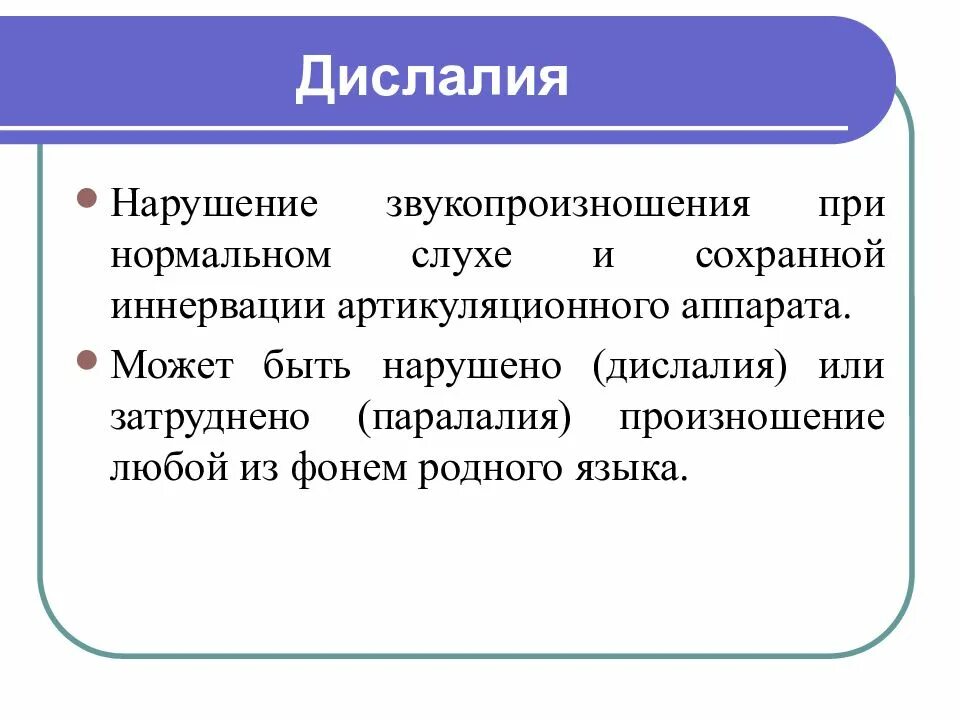 Дислалия

Нарушение звукопроизношения при нормальном слухе и сохранной иннервации артикуляционного аппарата.

Может быть нарушено (дислалия) или затруднено (паралалия) произношение любой из фонем родного языка.